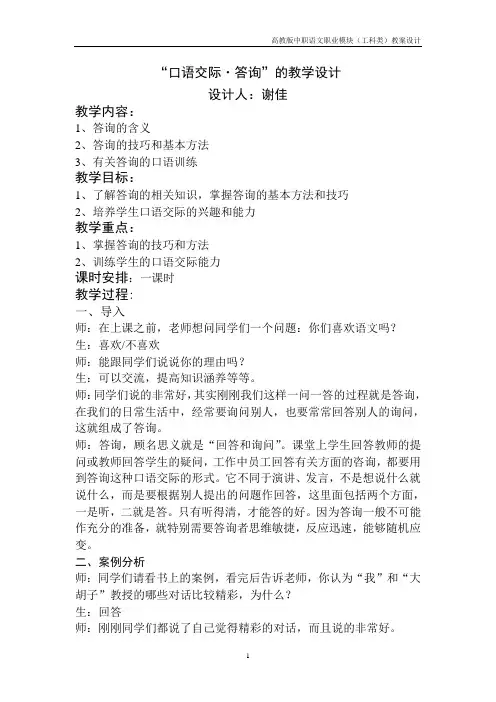 高教版中职语文职业模块（工科类）教案设计

“口语交际·答询”的教学设计

设计人：谢佳

教学内容：

1、答询的含义

2、答询的技巧和基本方法

3、有关答询的口语训练

教学目标：

1、了解答询的相关知识，掌握答询的基本方法和技巧

2、培养学生口语交际的兴趣和能力

教学重点：

1、掌握答询的技巧和方法

2、训练学生的口语交际能力

课时安排：一课时

教学过程：

一、导入

师：在上课之前，老师想问同学们一个问题：你们喜欢语文吗？

生：喜欢/不喜欢

师：能跟同学们说说你的理由吗？

生：可以交流，提高知识涵养等等。

师：同学们说的非常好，其实刚刚我们这样一问一答的过程就是答询，在我们的日常生活中，经常要询问别人，也要常常回答别人的询问，这就组成了答询。

师：答询，顾名思义就是“回答和询问”。课堂上学生回答教师的提问或教师回答学生的疑问，工作中员工回答有关方面的咨询，都要用到答询这种口语交际的形式。它不同于演讲、发言，不是想说什么就说什么，而是要根据别人提出的问题作回答，这里面包括两个方面，一是听，二就是答。只有听得清，才能答的好。因为答询一般不可能作充分的准备，就特别需要答询者思维敏捷，反应迅速，能够随机应变。

二、案例分析

师：同学们请看书上的案例，看完后告诉老师，你认为“我”和“大胡子”教授的哪些对话比较精彩，为什么？

生：回答

师：刚刚同学们都说了自己觉得精彩的对话，而且说的非常好。

1